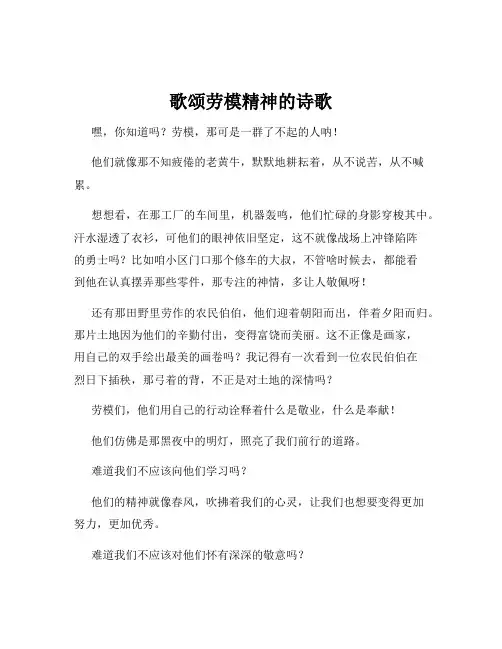 歌颂劳模精神的诗歌

嘿，你知道吗？劳模，那可是一群了不起的人呐！

他们就像那不知疲倦的老黄牛，默默地耕耘着，从不说苦，从不喊累。

想想看，在那工厂的车间里，机器轰鸣，他们忙碌的身影穿梭其中。汗水湿透了衣衫，可他们的眼神依旧坚定，这不就像战场上冲锋陷阵的勇士吗？比如咱小区门口那个修车的大叔，不管啥时候去，都能看到他在认真摆弄那些零件，那专注的神情，多让人敬佩呀！

还有那田野里劳作的农民伯伯，他们迎着朝阳而出，伴着夕阳而归。那片土地因为他们的辛勤付出，变得富饶而美丽。这不正像是画家，用自己的双手绘出最美的画卷吗？我记得有一次看到一位农民伯伯在烈日下插秧，那弓着的背，不正是对土地的深情吗？

劳模们，他们用自己的行动诠释着什么是敬业，什么是奉献！

他们仿佛是那黑夜中的明灯，照亮了我们前行的道路。

难道我们不应该向他们学习吗？

他们的精神就像春风，吹拂着我们的心灵，让我们也想要变得更加努力，更加优秀。

难道我们不应该对他们怀有深深的敬意吗？